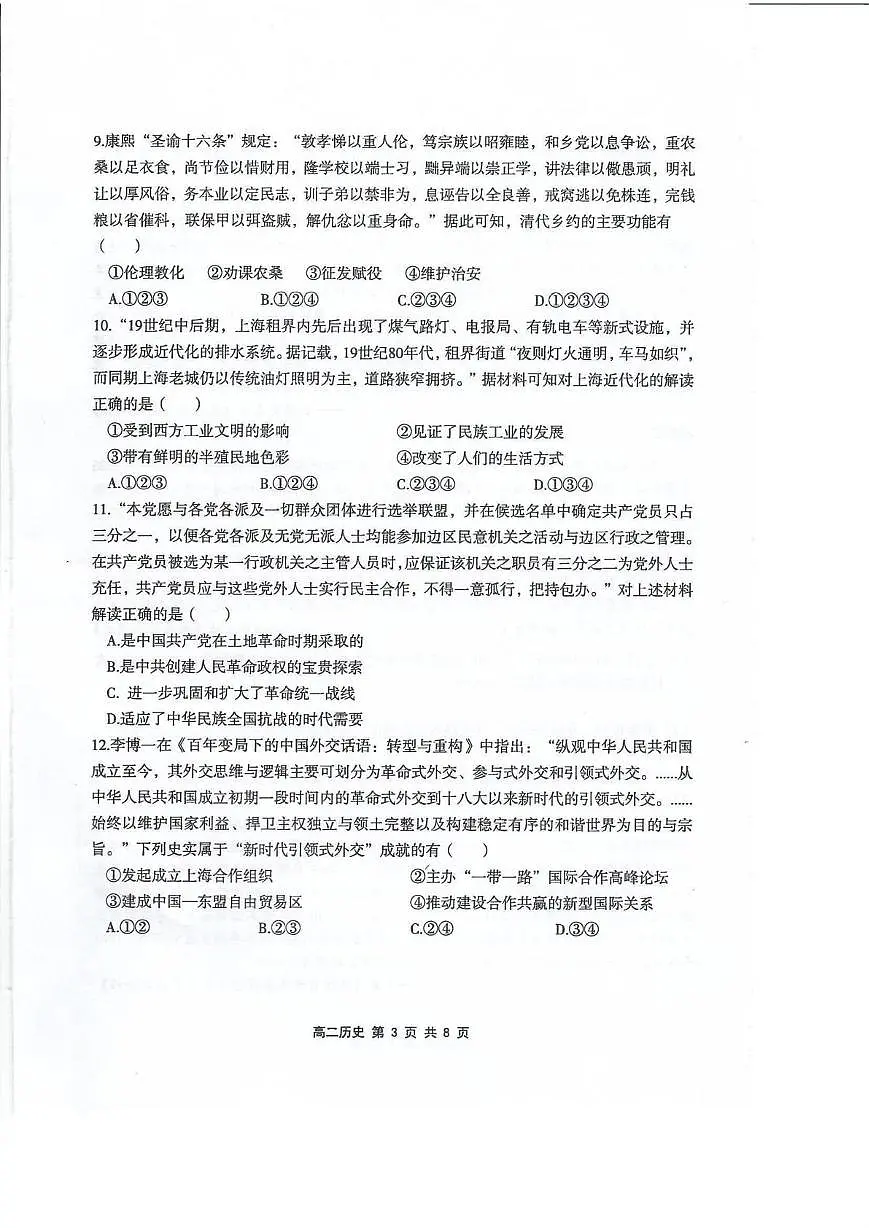 9.康熙“圣谕十六条”规定：“敦孝悌以重人伦，笃宗族以昭雍睦，和乡党以息争讼，重农桑以足衣食，尚节俭以惜财用，隆学校以端士习，黜异端以崇正学，讲法律以儆愚顽，明礼让以厚风俗，务本业以定民志，训子弟以禁非为，息诬告以全良善，戒窝逃以免株连，完钱粮以省催科，联保甲以弭盗贼，解仇忿以重身命。”据此可知，清代乡约的主要功能有（　　）

①伦理教化　②劝课农桑　③征发赋役　④维护治安

A.①②③　B.①②④　C.②③④　D.①②③④

10.“19世纪中后期，上海租界内先后出现了煤气路灯、电报局、有轨电车等新式设施，并逐步形成近代化的排水系统。据记载，19世纪80年代，租界街道“夜则灯火通明，车马如织”，而同期上海老城仍以传统油灯照明为主，道路狭窄拥挤。”据材料可知对上海近代化的解读正确的是（　　）

①受到西方工业文明的影响　②见证了民族工业的发展

③带有鲜明的半殖民地色彩　④改变了人们的生活方式

A.①②③　B.①②④　C.②③④　D.①③④

11.“本党愿与各党各派及一切群众团体进行选举联盟，并在候选名单中确定共产党员只占三分之一，以便各党各派及无党无派人士均能参加边区民意机关之活动与边区行政之管理。在共产党员被选为某一行政机关之主管人员时，应保证该机关之职员有三分之二为党外人士充任，共产党员应与这些党外人士实行民主合作，不得一意孤行，把持包办。”对上述材料解读正确的是（　　）

A.是中国共产党在土地革命时期采取的

B.是中共创建人民革命政权的宝贵探索

C. 进一步巩固和扩大了革命统一战线

D.适应了中华民族全国抗战的时代需要

12.李博一在《百年变局下的中国外交话语：转型与重构》中指出：“纵观中华人民共和国成立至今，其外交思维与逻辑主要可划分为革命式外交、参与式外交和引领式外交。……从中华人民共和国成立初期一段时间内的革命式外交到十八大以来新时代的引领式外交。……始终以维护国家利益、捍卫主权独立与领土完整以及构建稳定有序的和谐世界为目的与宗旨。”下列史实属于“新时代引领式外交”成就的有（　　）

①发起成立上海合作组织　②主办“一带一路”国际合作高峰论坛

③建成中国—东盟自由贸易区　④推动建设合作共赢的新型国际关系

A.①②　B.②③　C.②④　D.③④

高二历史 第 3 页 共 8 页